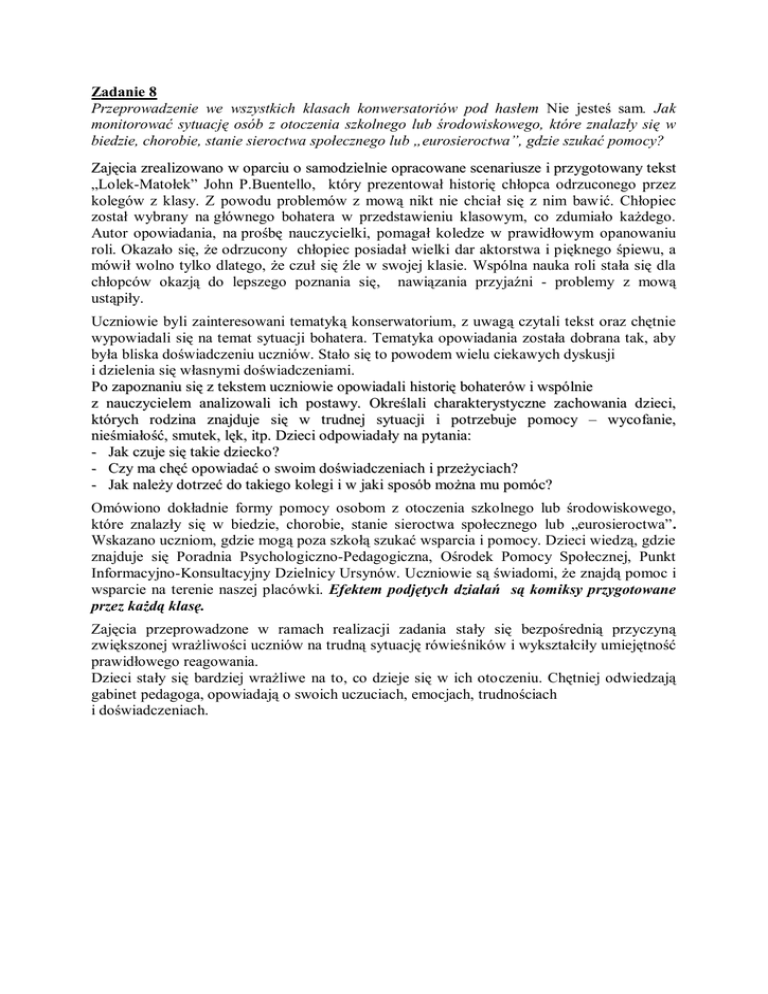 Zadanie 8
Przeprowadzenie we wszystkich klasach konwersatoriów pod hasłem Nie jesteś sam. Jak monitorować sytuację osób z otoczenia szkolnego lub środowiskowego, które znalazły się w biedzie, chorobie, stanie sieroctwa społecznego lub „eurosieroctwa", gdzie szukać pomocy?

Zajęcia zrealizowano w oparciu o samodzielnie opracowane scenariusze i przygotowany tekst „Lolek-Matołek" John P.Buentello, który prezentował historię chłopca odrzuconego przez kolegów z klasy. Z powodu problemów z mową nikt nie chciał się z nim bawić. Chłopiec został wybrany na głównego bohatera w przedstawieniu klasowym, co zdumiało każdego. Autor opowiadania, na prośbę nauczycielki, pomagał koledze w prawidłowym opanowaniu roli. Okazało się, że odrzucony chłopiec posiadał wielki dar aktorstwa i pięknego śpiewu, a mówił wolno tylko dlatego, że czuł się źle w swojej klasie. Wspólna nauka roli stała się dla chłopców okazją do lepszego poznania się, nawiązania przyjaźni - problemy z mową ustąpiły.

Uczniowie byli zainteresowani tematyką konserwatorium, z uwagą czytali tekst oraz chętnie wypowiadali się na temat sytuacji bohatera. Tematyka opowiadania została dobrana tak, aby była bliska doświadczeniu uczniów. Stało się to powodem wielu ciekawych dyskusji i dzielenia się własnymi doświadczeniami.
Po zapoznaniu się z tekstem uczniowie opowiadali historię bohaterów i wspólnie z nauczycielem analizowali ich postawy. Określali charakterystyczne zachowania dzieci, których rodzina znajduje się w trudnej sytuacji i potrzebuje pomocy – wycofanie, nieśmiałość, smutek, lęk, itp. Dzieci odpowiadały na pytania:
- Jak czuje się takie dziecko?
- Czy ma chęć opowiadać o swoim doświadczeniach i przeżyciach?
- Jak należy dotrzeć do takiego kolegi i w jaki sposób można mu pomóc?

Omówiono dokładnie formy pomocy osobom z otoczenia szkolnego lub środowiskowego, które znalazły się w biedzie, chorobie, stanie sieroctwa społecznego lub „eurosieroctwa". Wskazano uczniom, gdzie mogą poza szkołą szukać wsparcia i pomocy. Dzieci wiedzą, gdzie znajduje się Poradnia Psychologiczno-Pedagogiczna, Ośrodek Pomocy Społecznej, Punkt Informacyjno-Konsultacyjny Dzielnicy Ursynów. Uczniowie są świadomi, że znajdą pomoc i wsparcie na terenie naszej placówki. Efektem podjętych działań są komiksy przygotowane przez każdą klasę.

Zajęcia przeprowadzone w ramach realizacji zadania stały się bezpośrednią przyczyną zwiększonej wrażliwości uczniów na trudną sytuację rówieśników i wykształciły umiejętność prawidłowego reagowania.
Dzieci stały się bardziej wrażliwe na to, co dzieje się w ich otoczeniu. Chętniej odwiedzają gabinet pedagoga, opowiadają o swoich uczuciach, emocjach, trudnościach i doświadczeniach.